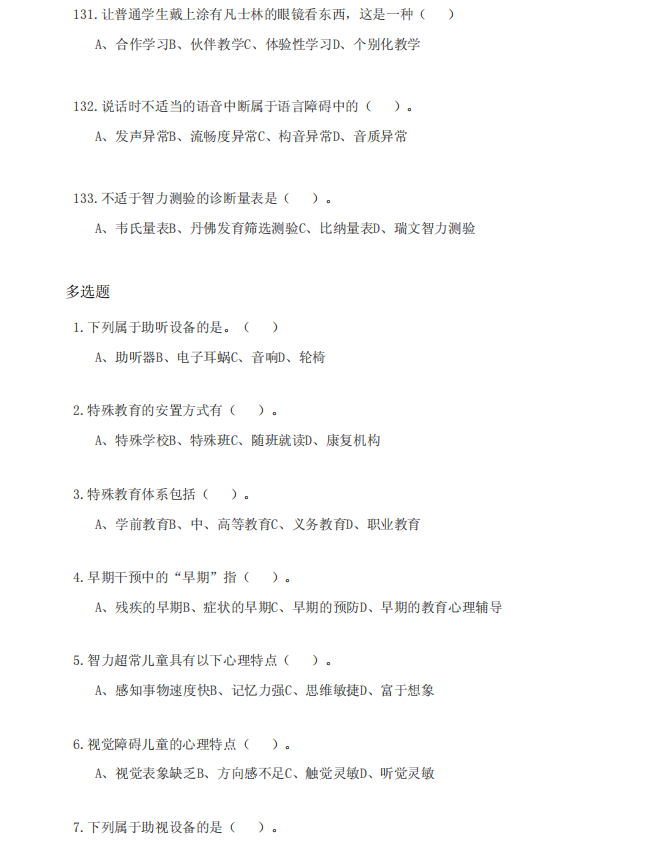 131. 让普通学生戴上涂有凡士林的眼镜看东西，这是一种（ ）

A、合作学习B、伙伴教学C、体验性学习D、个别化教学

132. 说话时不适当的语音中断属于语言障碍中的（ ）。

A、发声异常B、流畅度异常C、构音异常D、音质异常

133. 不适于智力测验的诊断量表是（ ）。

A、韦氏量表B、丹佛发育筛选测验C、比纳量表D、瑞文智力测验

多选题

1. 下列属于助听设备的是。（ ）

A、助听器B、电子耳蜗C、音响D、轮椅

2. 特殊教育的安置方式有（ ）。

A、特殊学校B、特殊班C、随班就读D、康复机构

3. 特殊教育体系包括（ ）。

A、学前教育B、中、高等教育C、义务教育D、职业教育

4. 早期干预中的“早期”指（ ）。

A、残疾的早期B、症状的早期C、早期的预防D、早期的教育心理辅导

5. 智力超常儿童具有以下心理特点（ ）。

A、感知事物速度快B、记忆力强C、思维敏捷D、富于想象

6. 视觉障碍儿童的心理特点（ ）。

A、视觉表象缺乏B、方向感不足C、触觉灵敏D、听觉灵敏

7. 下列属于助视设备的是（ ）。